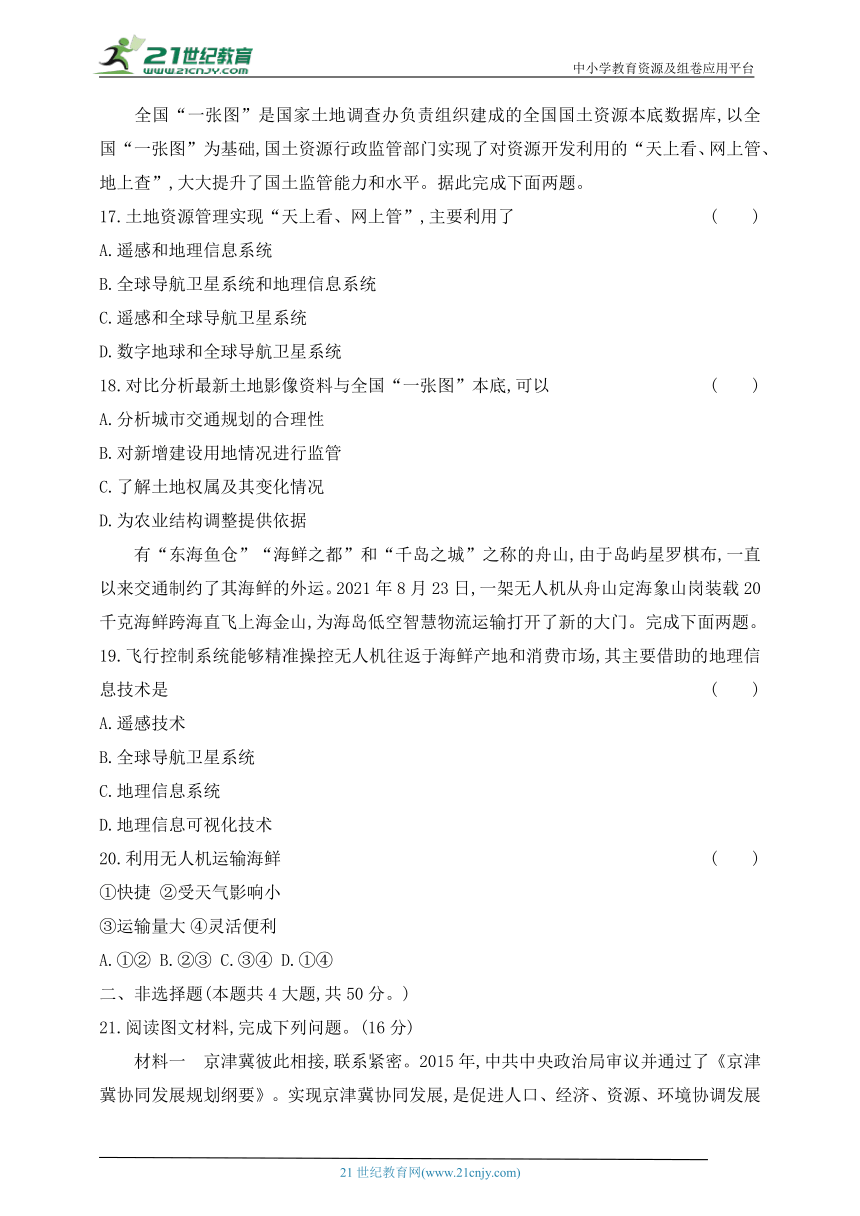 21世纪教育
www.21cnjy.com
中小学教育资源及组卷应用平台

全国“一张图”是国家土地调查办负责组织建成的全国国土资源本底数据库,以全国“一张图”为基础,国土资源行政监管部门实现了对资源开发利用的“天上看、网上管、地上查”,大大提升了国土监管能力和水平。据此完成下面两题。

17.土地资源管理实现“天上看、网上管”,主要利用了 ( )

A.遥感和地理信息系统

B.全球导航卫星系统和地理信息系统

C.遥感和全球导航卫星系统

D.数字地球和全球导航卫星系统

18.对比分析最新土地影像资料与全国“一张图”本底,可以 ( )

A.分析城市交通规划的合理性

B.对新增建设用地情况进行监管

C.了解土地权属及其变化情况

D.为农业结构调整提供依据

有“东海鱼仓”“海鲜之都”和“千岛之城”之称的舟山,由于岛屿星罗棋布,一直以来交通制约了其海鲜的外运。2021年8月23日,一架无人机从舟山定海象山岗装载20千克海鲜跨海直飞上海金山,为海岛低空智慧物流运输打开了新的大门。完成下面两题。

19.飞行控制系统能够精准操控无人机往返于海鲜产地和消费市场,其主要借助的地理信息技术是 ( )

A.遥感技术

B.全球导航卫星系统

C.地理信息系统

D.地理信息可视化技术

20.利用无人机运输海鲜 ( )

①快捷 ②受天气影响小

③运输量大 ④灵活便利

A.①② B.②③ C.③④ D.①④

二、非选择题(本题共4大题,共50分。)

21.阅读图文材料,完成下列问题。(16分)

材料一 京津冀彼此相接,联系紧密。2015年,中共中央政治局审议并通过了《京津冀协同发展规划纲要》。实现京津冀协同发展,是促进人口、经济、资源、环境协调发展

21世纪教育网(www.21cnjy.com)